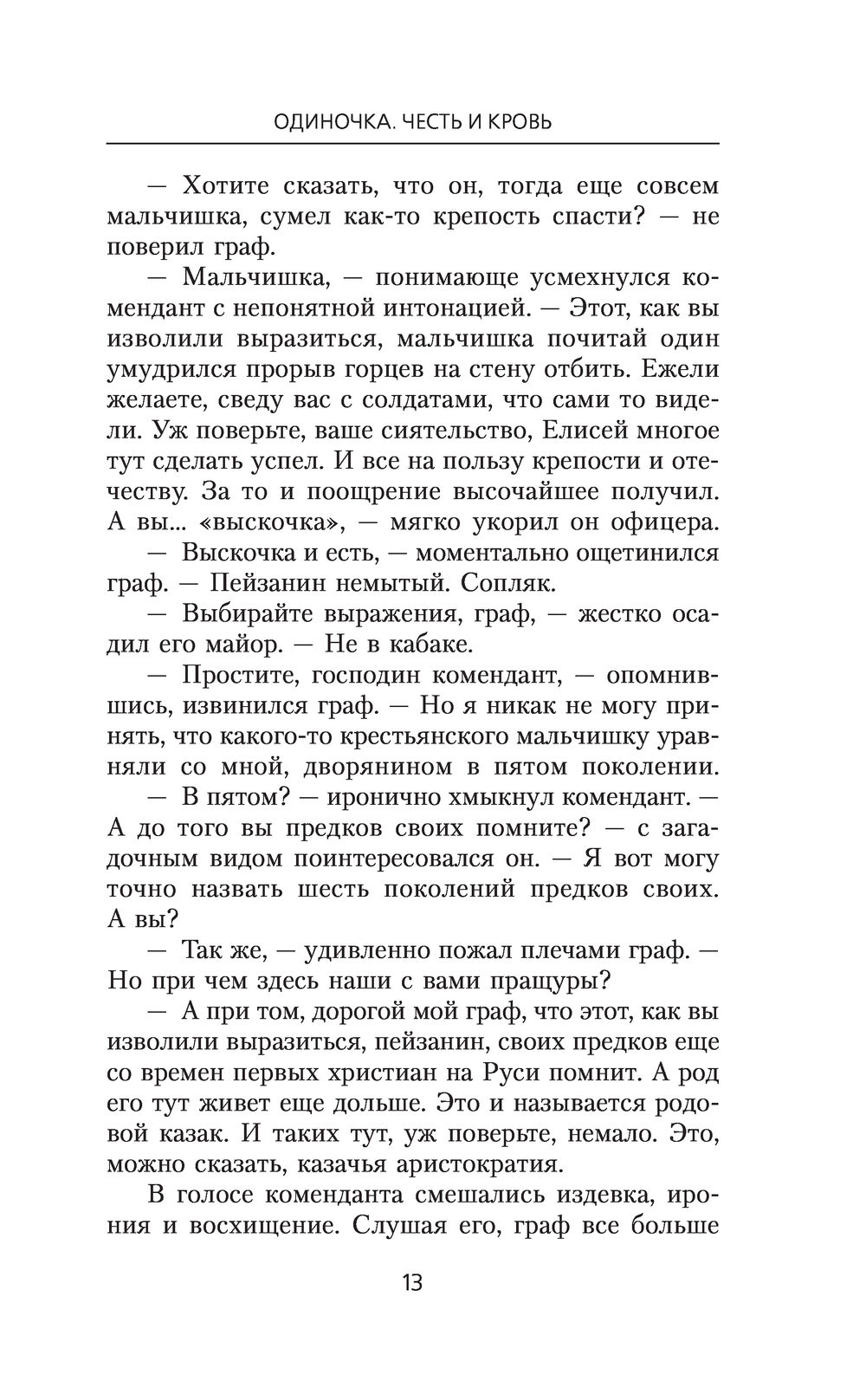 ОДИНОЧКА. ЧЕСТЬ И КРОВЬ

— Хотите сказать, что он, тогда еще совсем мальчишка, сумел как-то крепость спасти? — не поверил граф.

— Мальчишка, — понимающе усмехнулся комендант с непонятной интонацией. — Этот, как вы изволили выразиться, мальчишка почитай один умудрился прорыв горцев на стену отбить. Ежели желаете, сведу вас с солдатами, что сами то видели. Уж поверьте, ваше сиятельство, Елисей многое тут сделать успел. И все на пользу крепости и отечеству. За то и поощрение высочайшее получил. А вы... «выскочка», — мягко укорил он офицера.

— Выскочка и есть, — моментально ощетинился граф. — Пейзанин немытый. Сопляк.

— Выбирайте выражения, граф, — жестко осадил его майор. — Не в кабаке.

— Простите, господин комендант, — опомнившись, извинился граф. — Но я никак не могу принять, что какого-то крестьянского мальчишку уравняли со мной, дворянином в пятом поколении.

— В пятом? — иронично хмыкнул комендант. — А до того вы предков своих помните? — с загадочным видом поинтересовался он. — Я вот могу точно назвать шесть поколений предков своих. А вы?

— Так же, — удивленно пожал плечами граф. — Но при чем здесь наши с вами пращуры?

— А при том, дорогой мой граф, что этот, как вы изволили выразиться, пейзанин, своих предков еще со времен первых христиан на Руси помнит. А род его тут живет еще дольше. Это и называется родовой казак. И таких тут, уж поверьте, немало. Это, можно сказать, казачья аристократия.

В голосе коменданта смешались издевка, ирония и восхищение. Слушая его, граф все больше

13